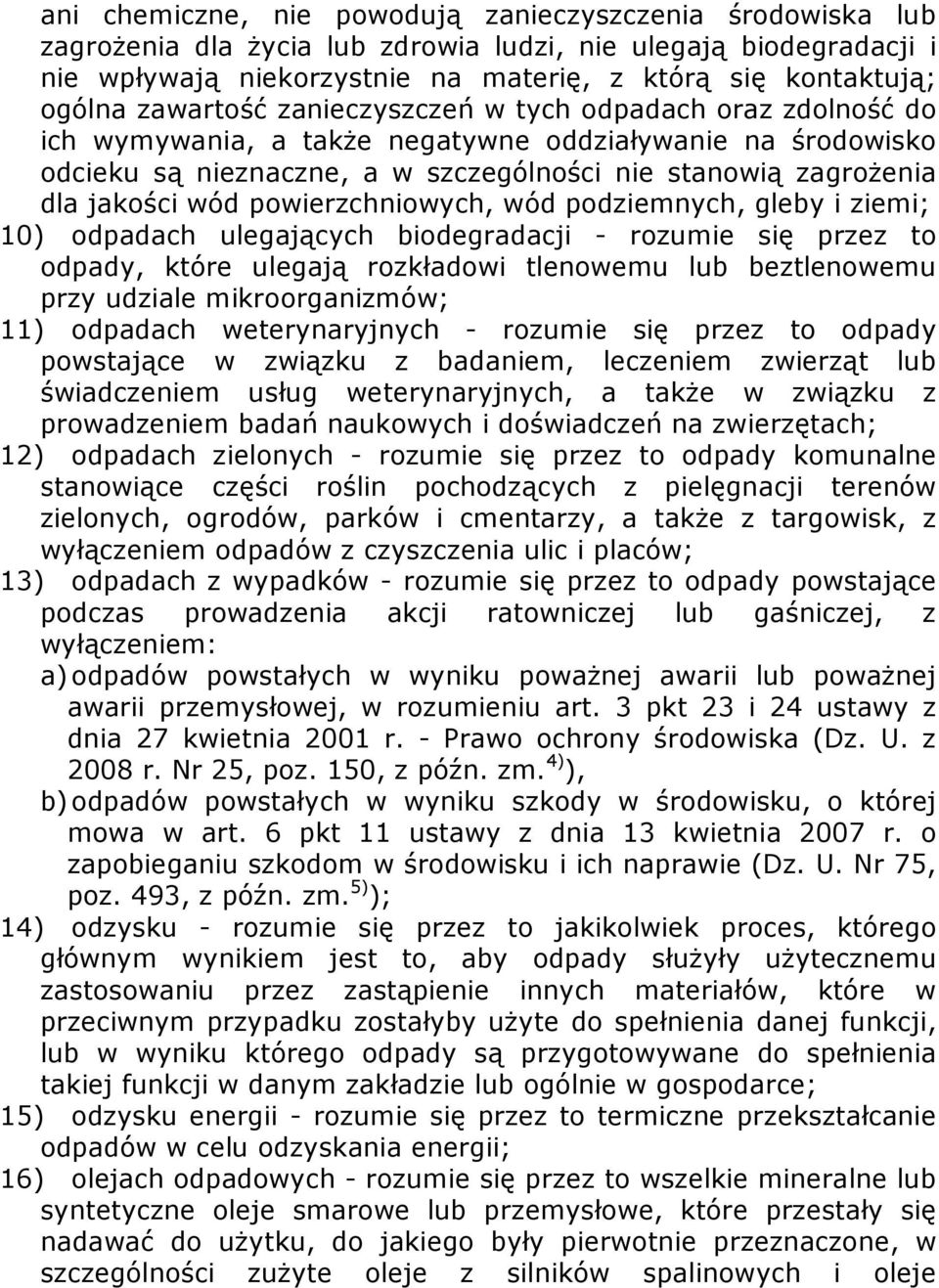 ani chemiczne, nie powodują zanieczyszczenia środowiska lub zagrożenia dla życia lub zdrowia ludzi, nie ulegają biodegradacji i nie wpływają niekorzystnie na materię, z którą się kontaktują; ogólna zawartość zanieczyszczeń w tych odpadach oraz zdolność do ich wymywania, a także negatywne oddziaływanie na środowisko odcieku są nieznaczne, a w szczególności nie stanowią zagrożenia dla jakości wód powierzchniowych, wód podziemnych, gleby i ziemi;

10) odpadach ulegających biodegradacji - rozumie się przez to odpady, które ulegają rozkładowi tlenowemu lub beztlenowemu przy udziale mikroorganizmów;

11) odpadach weterynaryjnych - rozumie się przez to odpady powstające w związku z badaniem, leczeniem zwierząt lub świadczeniem usług weterynaryjnych, a także w związku z prowadzeniem badań naukowych i doświadczeń na zwierzętach;

12) odpadach zielonych - rozumie się przez to odpady komunalne stanowiące części roślin pochodzących z pielęgnacji terenów zielonych, ogrodów, parków i cmentarzy, a także z targowisk, z wyłączeniem odpadów z czyszczenia ulic i placów;

13) odpadach z wypadków - rozumie się przez to odpady powstające podczas prowadzenia akcji ratowniczej lub gaśniczej, z wyłączeniem:

a) odpadów powstałych w wyniku poważnej awarii lub poważnej awarii przemysłowej, w rozumieniu art. 3 pkt 23 i 24 ustawy z dnia 27 kwietnia 2001 r. - Prawo ochrony środowiska (Dz. U. z 2008 r. Nr 25, poz. 150, z późn. zm.$^{4)}$),

b) odpadów powstałych w wyniku szkody w środowisku, o której mowa w art. 6 pkt 11 ustawy z dnia 13 kwietnia 2007 r. o zapobieganiu szkodom w środowisku i ich naprawie (Dz. U. Nr 75, poz. 493, z późn. zm.$^{5)}$);

14) odzysku - rozumie się przez to jakikolwiek proces, którego głównym wynikiem jest to, aby odpady służyły użytecznemu zastosowaniu przez zastąpienie innych materiałów, które w przeciwnym przypadku zostałyby użyte do spełnienia danej funkcji, lub w wyniku którego odpady są przygotowywane do spełnienia takiej funkcji w danym zakładzie lub ogólnie w gospodarce;

15) odzysku energii - rozumie się przez to termiczne przekształcanie odpadów w celu odzyskania energii;

16) olejach odpadowych - rozumie się przez to wszelkie mineralne lub syntetyczne oleje smarowe lub przemysłowe, które przestały się nadawać do użytku, do jakiego były pierwotnie przeznaczone, w szczególności zużyte oleje z silników spalinowych i oleje